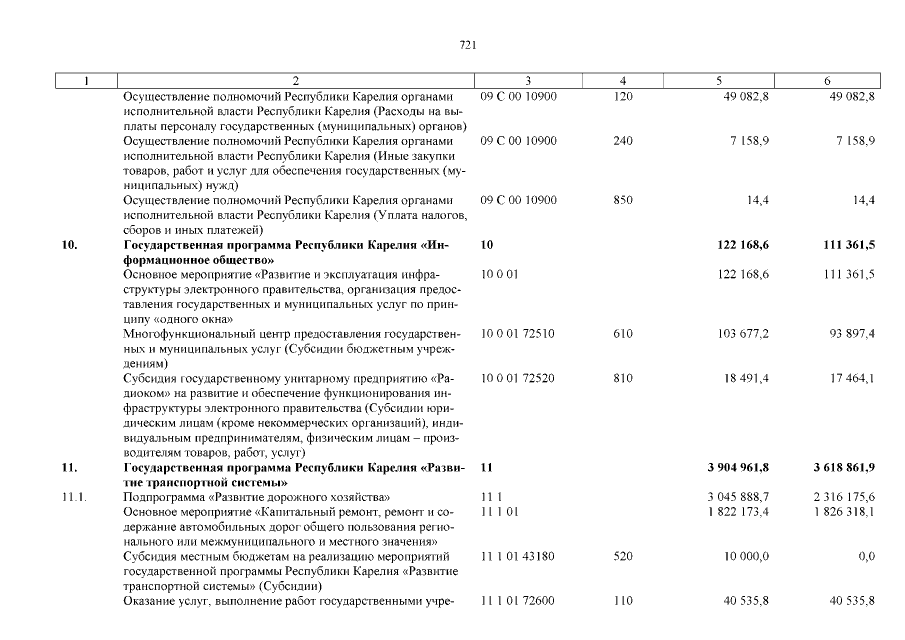 721

| 1 | 2 | 3 | 4 | 5 | 6 |
|---|---|---|---|---|---|
| | Осуществление полномочий Республики Карелия органами исполнительной власти Республики Карелия (Расходы на выплаты персоналу государственных (муниципальных) органов) | 09 С 00 10900 | 120 | 49 082,8 | 49 082,8 |
| | Осуществление полномочий Республики Карелия органами исполнительной власти Республики Карелия (Иные закупки товаров, работ и услуг для обеспечения государственных (муниципальных) нужд) | 09 С 00 10900 | 240 | 7 158,9 | 7 158,9 |
| | Осуществление полномочий Республики Карелия органами исполнительной власти Республики Карелия (Уплата налогов, сборов и иных платежей) | 09 С 00 10900 | 850 | 14,4 | 14,4 |
| **10.** | **Государственная программа Республики Карелия «Информационное общество»** | **10** | | **122 168,6** | **111 361,5** |
| | Основное мероприятие «Развитие и эксплуатация инфраструктуры электронного правительства, организация предоставления государственных и муниципальных услуг по принципу «одного окна» | 10 0 01 | | 122 168,6 | 111 361,5 |
| | Многофункциональный центр предоставления государственных и муниципальных услуг (Субсидии бюджетным учреждениям) | 10 0 01 72510 | 610 | 103 677,2 | 93 897,4 |
| | Субсидия государственному унитарному предприятию «Радиоком» на развитие и обеспечение функционирования инфраструктуры электронного правительства (Субсидии юридическим лицам (кроме некоммерческих организаций), индивидуальным предпринимателям, физическим лицам – производителям товаров, работ, услуг) | 10 0 01 72520 | 810 | 18 491,4 | 17 464,1 |
| **11.** | **Государственная программа Республики Карелия «Развитие транспортной системы»** | **11** | | **3 904 961,8** | **3 618 861,9** |
| 11.1. | Подпрограмма «Развитие дорожного хозяйства» | 11 1 | | 3 045 888,7 | 2 316 175,6 |
| | Основное мероприятие «Капитальный ремонт, ремонт и содержание автомобильных дорог общего пользования регионального или межмуниципального и местного значения» | 11 1 01 | | 1 822 173,4 | 1 826 318,1 |
| | Субсидия местным бюджетам на реализацию мероприятий государственной программы Республики Карелия «Развитие транспортной системы» (Субсидии) | 11 1 01 43180 | 520 | 10 000,0 | 0,0 |
| | Оказание услуг, выполнение работ государственными учре- | 11 1 01 72600 | 110 | 40 535,8 | 40 535,8 |